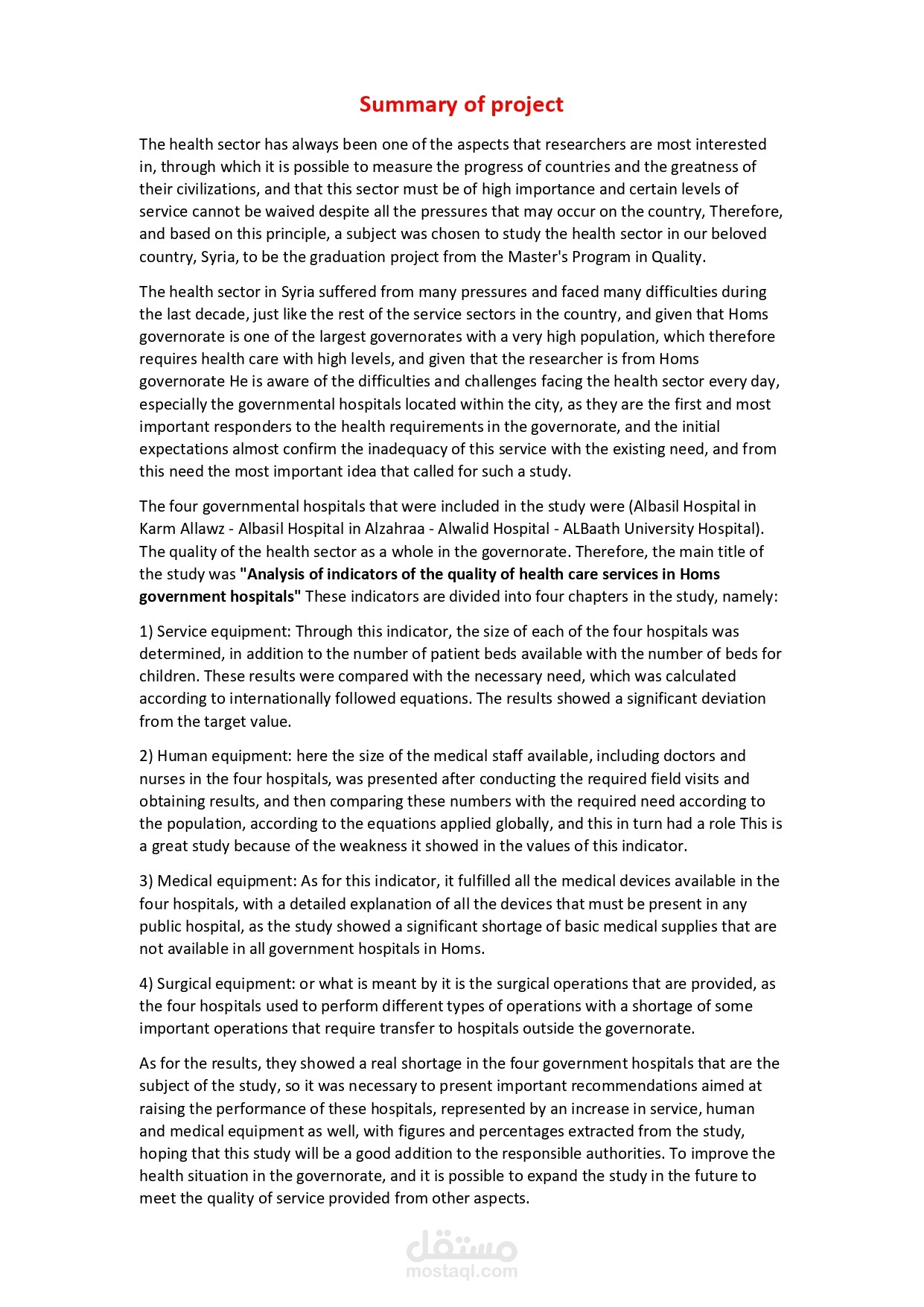 Summary of project

The health sector has always been one of the aspects that researchers are most interested in, through which it is possible to measure the progress of countries and the greatness of their civilizations, and that this sector must be of high importance and certain levels of service cannot be waived despite all the pressures that may occur on the country, Therefore, and based on this principle, a subject was chosen to study the health sector in our beloved country, Syria, to be the graduation project from the Master's Program in Quality.

The health sector in Syria suffered from many pressures and faced many difficulties during the last decade, just like the rest of the service sectors in the country, and given that Homs governorate is one of the largest governorates with a very high population, which therefore requires health care with high levels, and given that the researcher is from Homs governorate He is aware of the difficulties and challenges facing the health sector every day, especially the governmental hospitals located within the city, as they are the first and most important responders to the health requirements in the governorate, and the initial expectations almost confirm the inadequacy of this service with the existing need, and from this need the most important idea that called for such a study.

The four governmental hospitals that were included in the study were (Albasil Hospital in Karm Allawz - Albasil Hospital in Alzahraa - Alwalid Hospital - ALBaath University Hospital). The quality of the health sector as a whole in the governorate. Therefore, the main title of the study was "Analysis of indicators of the quality of health care services in Homs government hospitals" These indicators are divided into four chapters in the study, namely:

1) Service equipment: Through this indicator, the size of each of the four hospitals was determined, in addition to the number of patient beds available with the number of beds for children. These results were compared with the necessary need, which was calculated according to internationally followed equations. The results showed a significant deviation from the target value.

2) Human equipment: here the size of the medical staff available, including doctors and nurses in the four hospitals, was presented after conducting the required field visits and obtaining results, and then comparing these numbers with the required need according to the population, according to the equations applied globally, and this in turn had a role This is a great study because of the weakness it showed in the values of this indicator.

3) Medical equipment: As for this indicator, it fulfilled all the medical devices available in the four hospitals, with a detailed explanation of all the devices that must be present in any public hospital, as the study showed a significant shortage of basic medical supplies that are not available in all government hospitals in Homs.

4) Surgical equipment: or what is meant by it is the surgical operations that are provided, as the four hospitals used to perform different types of operations with a shortage of some important operations that require transfer to hospitals outside the governorate.

As for the results, they showed a real shortage in the four government hospitals that are the subject of the study, so it was necessary to present important recommendations aimed at raising the performance of these hospitals, represented by an increase in service, human and medical equipment as well, with figures and percentages extracted from the study, hoping that this study will be a good addition to the responsible authorities. To improve the health situation in the governorate, and it is possible to expand the study in the future to meet the quality of service provided from other aspects.

مستقل
mostaql.com